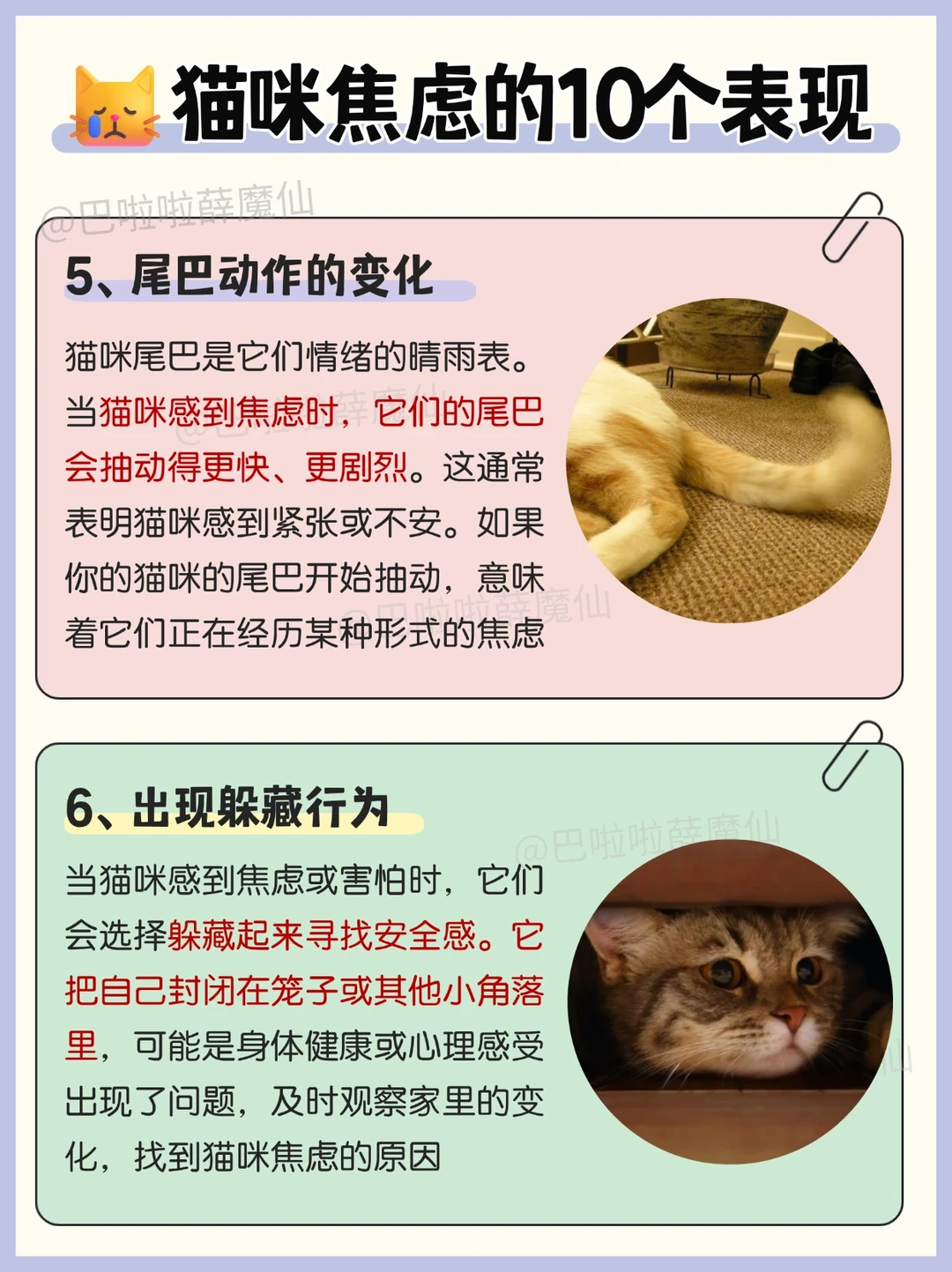 猫咪焦虑的10个表现

5、尾巴动作的变化

猫咪尾巴是它们情绪的晴雨表。当猫咪感到焦虑时，它们的尾巴会抽动得更快、更剧烈。这通常表明猫咪感到紧张或不安。如果你的猫咪的尾巴开始抽动，意味着它们正在经历某种形式的焦虑

6、出现躲藏行为

当猫咪感到焦虑或害怕时，它们会选择躲藏起来寻找安全感。它把自己封闭在笼子或其他小角落里，可能是身体健康或心理感受出现了问题，及时观察家里的变化，找到猫咪焦虑的原因

@巴啦啦薛魔仙